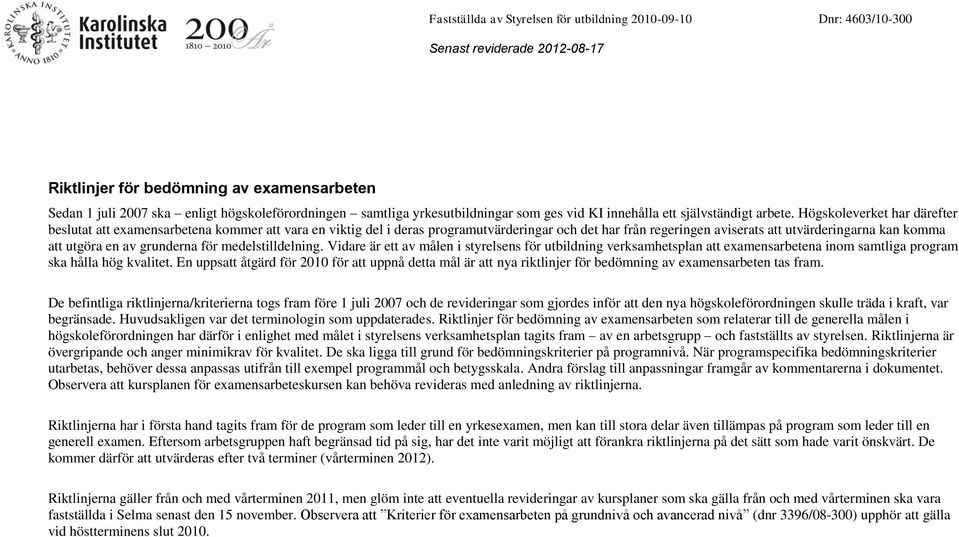 KAROLINSKA INSTITUTET ANNO 1810 Karolinska Institutet 200 År 1810 – 2010

Fastställda av Styrelsen för utbildning 2010-09-10

Dnr: 4603/10-300

Senast reviderade 2012-08-17

Riktlinjer för bedömning av examensarbeten

Sedan 1 juli 2007 ska – enligt högskoleförordningen – samtliga yrkesutbildningar som ges vid KI innehålla ett självständigt arbete. Högskoleverket har därefter beslutat att examensarbetena kommer att vara en viktig del i deras programutvärderingar och det har från regeringen aviserats att utvärderingarna kan komma att utgöra en av grunderna för medelstilldelning. Vidare är ett av målen i styrelsens för utbildning verksamhetsplan att examensarbetena inom samtliga program ska hålla hög kvalitet. En uppsatt åtgärd för 2010 för att uppnå detta mål är att nya riktlinjer för bedömning av examensarbeten tas fram.

De befintliga riktlinjerna/kriterierna togs fram före 1 juli 2007 och de revideringar som gjordes inför att den nya högskoleförordningen skulle träda i kraft, var begränsade. Huvudsakligen var det terminologin som uppdaterades. Riktlinjer för bedömning av examensarbeten som relaterar till de generella målen i högskoleförordningen har därför i enlighet med målet i styrelsens verksamhetsplan tagits fram – av en arbetsgrupp – och fastställts av styrelsen. Riktlinjerna är övergripande och anger minimikrav för kvalitet. De ska ligga till grund för bedömningskriterier på programnivå. När programspecifika bedömningskriterier utarbetas, behöver dessa anpassas utifrån till exempel programmål och betygsskala. Andra förslag till anpassningar framgår av kommentarerna i dokumentet. Observera att kursplanen för examensarbeteskursen kan behöva revideras med anledning av riktlinjerna.

Riktlinjerna har i första hand tagits fram för de program som leder till en yrkesexamen, men kan till stora delar även tillämpas på program som leder till en generell examen. Eftersom arbetsgruppen haft begränsad tid på sig, har det inte varit möjligt att förankra riktlinjerna på det sätt som hade varit önskvärt. De kommer därför att utvärderas efter två terminer (vårterminen 2012).

Riktlinjerna gäller från och med vårterminen 2011, men glöm inte att eventuella revideringar av kursplaner som ska gälla från och med vårterminen ska vara fastställda i Selma senast den 15 november. Observera att ”Kriterier för examensarbeten på grundnivå och avancerad nivå” (dnr 3396/08-300) upphör att gälla vid höstterminens slut 2010.